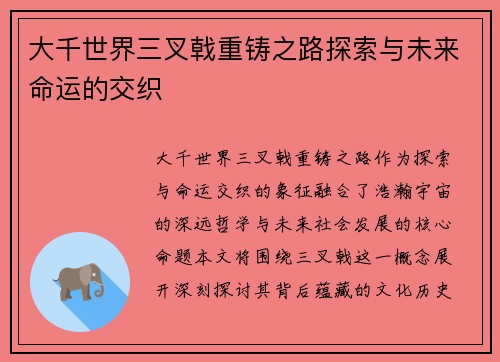 大千世界三叉戟重铸之路探索与未来命运的交织

大千世界三叉戟重铸之路作为探索与命运交织的象征融合了浩瀚宇宙的深远哲学与未来社会发展的核心命题本文将围绕三叉戟这一概念展开深刻探讨其背后蕴藏的文化历史